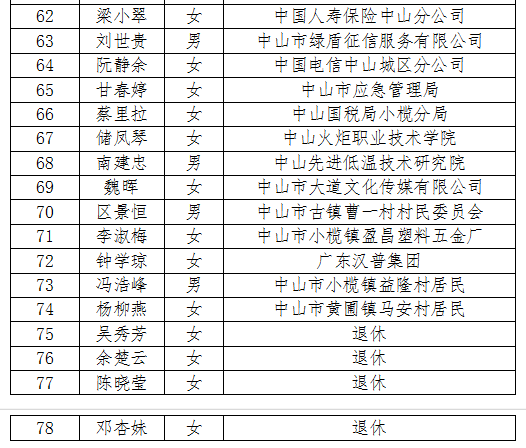 | 62 | 梁小翠 | 女 | 中国人寿保险中山分公司 |
|---|---|---|---|
| 63 | 刘世贵 | 男 | 中山市绿盾征信服务有限公司 |
| 64 | 阮静余 | 女 | 中国电信中山城区分公司 |
| 65 | 甘春婷 | 女 | 中山市应急管理局 |
| 66 | 蔡里拉 | 女 | 中山国税局小榄分局 |
| 67 | 储凤琴 | 女 | 中山火炬职业技术学院 |
| 68 | 南建忠 | 男 | 中山先进低温技术研究院 |
| 69 | 魏晖 | 女 | 中山市大道文化传媒有限公司 |
| 70 | 区景恒 | 男 | 中山市古镇曹一村村民委员会 |
| 71 | 李淑梅 | 女 | 中山市小榄镇盈昌塑料五金厂 |
| 72 | 钟学琼 | 女 | 广东汉普集团 |
| 73 | 冯浩峰 | 男 | 中山市小榄镇益隆村居民 |
| 74 | 杨柳燕 | 女 | 中山市黄圃镇马安村居民 |
| 75 | 吴秀芳 | 女 | 退休 |
| 76 | 余楚云 | 女 | 退休 |
| 77 | 陈晓莹 | 女 | 退休 |

| 78 | 邓杏妹 | 女 | 退休 |
|---|---|---|---|